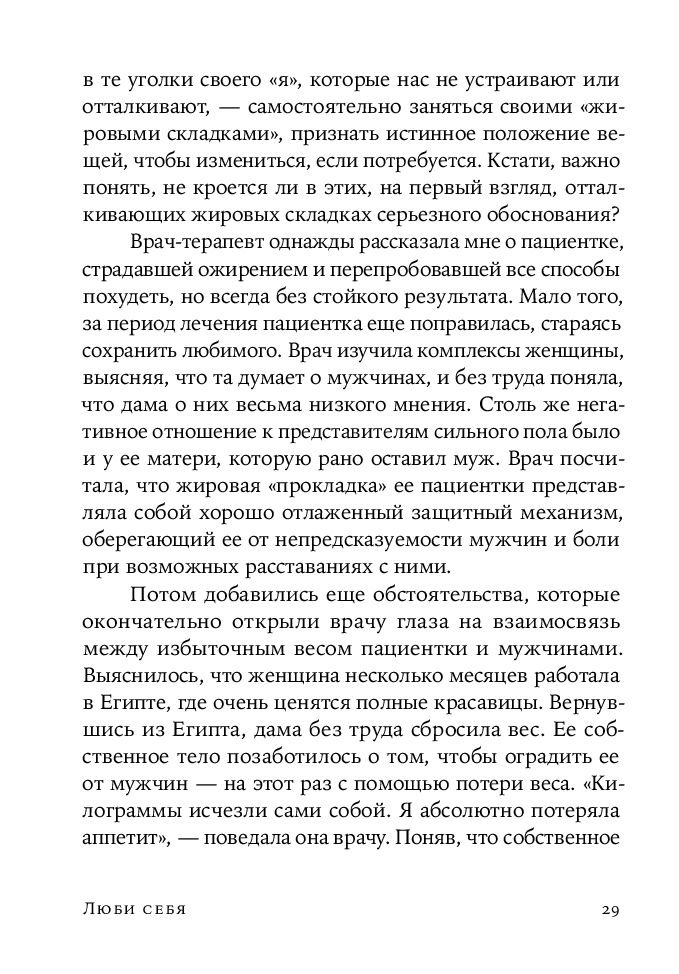 в те уголки своего «я», которые нас не устраивают или отталкивают, — самостоятельно заняться своими «жировыми складками», признать истинное положение вещей, чтобы измениться, если потребуется. Кстати, важно понять, не кроется ли в этих, на первый взгляд, отталкивающих жировых складках серьезного обоснования?

Врач-терапевт однажды рассказала мне о пациентке, страдавшей ожирением и перепробовавшей все способы похудеть, но всегда без стойкого результата. Мало того, за период лечения пациентка еще поправилась, стараясь сохранить любимого. Врач изучила комплексы женщины, выясняя, что та думает о мужчинах, и без труда поняла, что дама о них весьма низкого мнения. Столь же негативное отношение к представителям сильного пола было и у ее матери, которую рано оставил муж. Врач посчитала, что жировая «прокладка» ее пациентки представляла собой хорошо отлаженный защитный механизм, оберегающий ее от непредсказуемости мужчин и боли при возможных расставаниях с ними.

Потом добавились еще обстоятельства, которые окончательно открыли врачу глаза на взаимосвязь между избыточным весом пациентки и мужчинами. Выяснилось, что женщина несколько месяцев работала в Египте, где очень ценятся полные красавицы. Вернувшись из Египта, дама без труда сбросила вес. Ее собственное тело позаботилось о том, чтобы оградить ее от мужчин — на этот раз с помощью потери веса. «Килограммы исчезли сами собой. Я абсолютно потеряла аппетит», — поведала она врачу. Поняв, что собственное

Люби себя 29